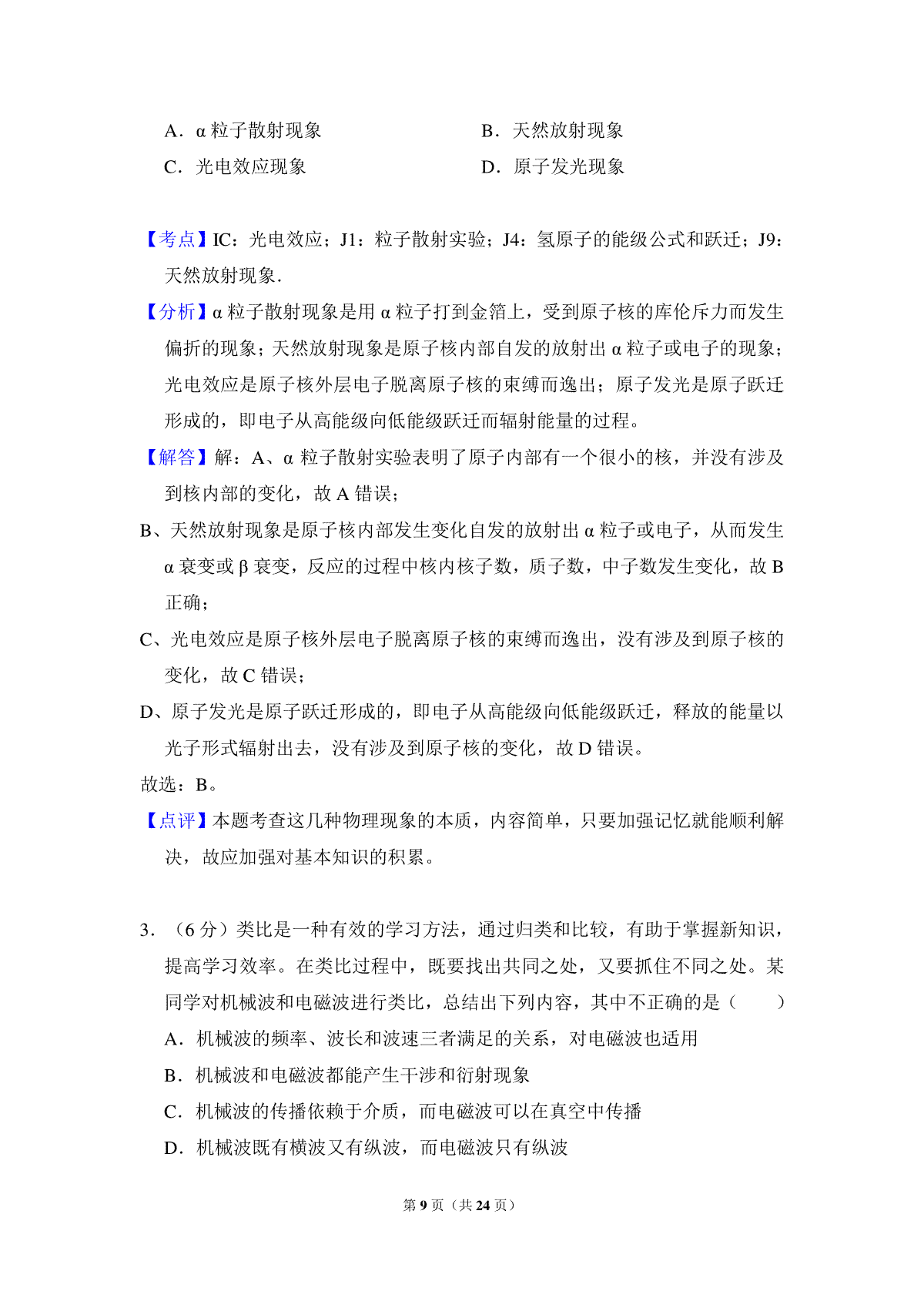 A．α 粒子散射现象

B．天然放射现象

C．光电效应现象

D．原子发光现象

【考点】IC：光电效应；J1：粒子散射实验；J4：氢原子的能级公式和跃迁；J9：天然放射现象．

【分析】α 粒子散射现象是用 α 粒子打到金箔上，受到原子核的库伦斥力而发生偏折的现象；天然放射现象是原子核内部自发的放射出 α 粒子或电子的现象；光电效应是原子核外层电子脱离原子核的束缚而逸出；原子发光是原子跃迁形成的，即电子从高能级向低能级跃迁而辐射能量的过程。

【解答】解：A、α 粒子散射实验表明了原子内部有一个很小的核，并没有涉及到核内部的变化，故 A 错误；

B、天然放射现象是原子核内部发生变化自发的放射出 α 粒子或电子，从而发生 α 衰变或 β 衰变，反应的过程中核内核子数，质子数，中子数发生变化，故 B 正确；

C、光电效应是原子核外层电子脱离原子核的束缚而逸出，没有涉及到原子核的变化，故 C 错误；

D、原子发光是原子跃迁形成的，即电子从高能级向低能级跃迁，释放的能量以光子形式辐射出去，没有涉及到原子核的变化，故 D 错误。

故选：B。

【点评】本题考查这几种物理现象的本质，内容简单，只要加强记忆就能顺利解决，故应加强对基本知识的积累。

3．（6 分）类比是一种有效的学习方法，通过归类和比较，有助于掌握新知识，提高学习效率。在类比过程中，既要找出共同之处，又要抓住不同之处。某同学对机械波和电磁波进行类比，总结出下列内容，其中不正确的是（　　）

A．机械波的频率、波长和波速三者满足的关系，对电磁波也适用

B．机械波和电磁波都能产生干涉和衍射现象

C．机械波的传播依赖于介质，而电磁波可以在真空中传播

D．机械波既有横波又有纵波，而电磁波只有纵波

第 9 页（共 24 页）